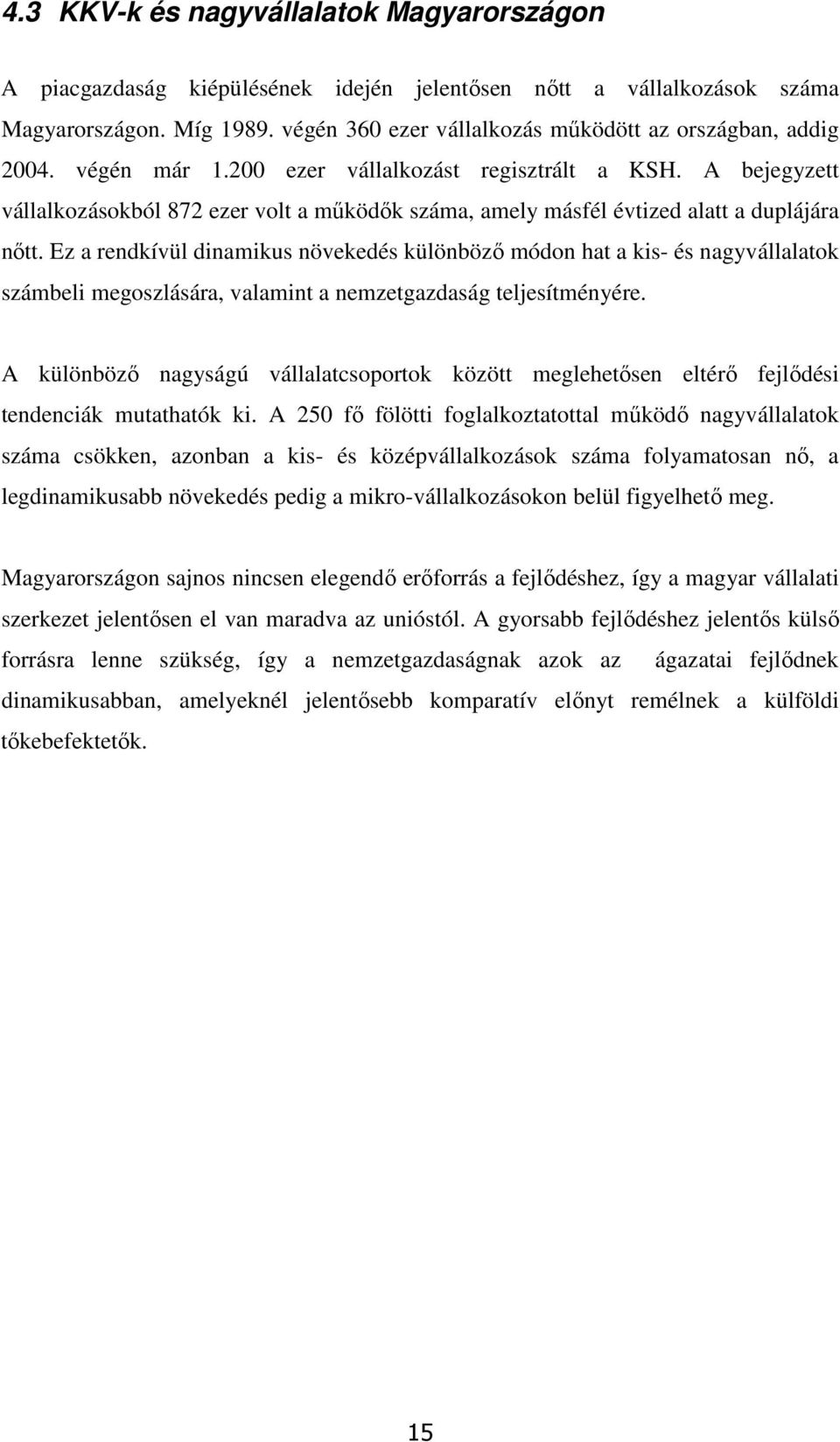 4.3 KKV-k és nagyvállalatok Magyarországon

A piacgazdaság kiépülésének idején jelentősen nőtt a vállalkozások száma Magyarországon. Míg 1989. végén 360 ezer vállalkozás működött az országban, addig 2004. végén már 1.200 ezer vállalkozást regisztrált a KSH. A bejegyzett vállalkozásokból 872 ezer volt a működők száma, amely másfél évtized alatt a duplájára nőtt. Ez a rendkívül dinamikus növekedés különböző módon hat a kis- és nagyvállalatok számbeli megoszlására, valamint a nemzetgazdaság teljesítményére.

A különböző nagyságú vállalatcsoportok között meglehetősen eltérő fejlődési tendenciák mutathatók ki. A 250 fő fölötti foglalkoztatottal működő nagyvállalatok száma csökken, azonban a kis- és középvállalkozások száma folyamatosan nő, a legdinamikusabb növekedés pedig a mikro-vállalkozásokon belül figyelhető meg.

Magyarországon sajnos nincsen elegendő erőforrás a fejlődéshez, így a magyar vállalati szerkezet jelentősen el van maradva az uniótól. A gyorsabb fejlődéshez jelentős külső forrásra lenne szükség, így a nemzetgazdaságnak azok az ágazatai fejlődnek dinamikusabban, amelyeknél jelentősebb komparatív előnyt remélnek a külföldi tőkebefektetők.

15